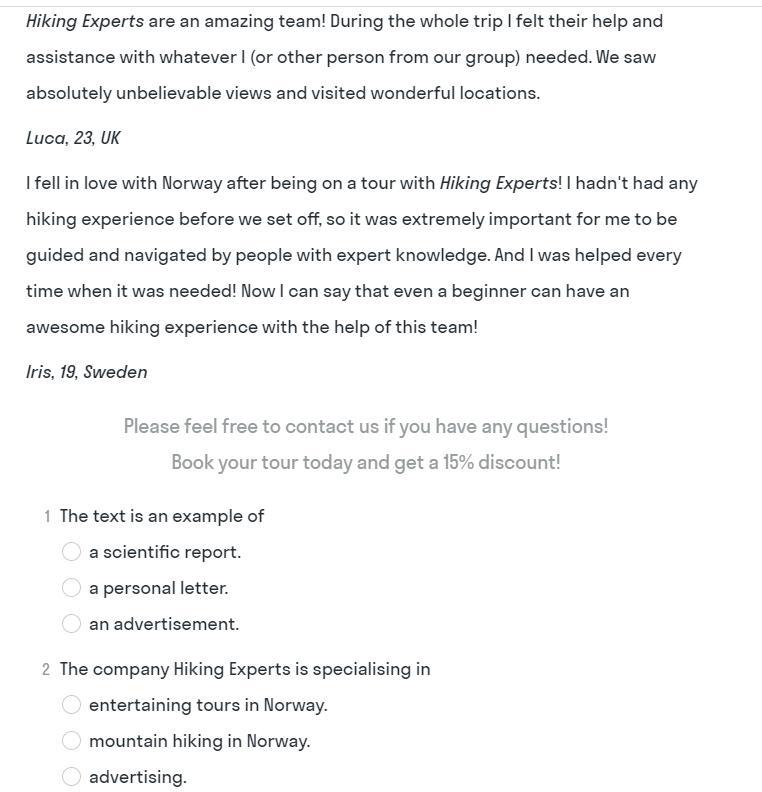 Hiking Experts are an amazing team! During the whole trip I felt their help and assistance with whatever I (or other person from our group) needed. We saw absolutely unbelievable views and visited wonderful locations.

Luca, 23, UK

I fell in love with Norway after being on a tour with Hiking Experts! I hadn't had any hiking experience before we set off, so it was extremely important for me to be guided and navigated by people with expert knowledge. And I was helped every time when it was needed! Now I can say that even a beginner can have an awesome hiking experience with the help of this team!

Iris, 19, Sweden

Please feel free to contact us if you have any questions!
Book your tour today and get a 15% discount!

1 The text is an example of
a scientific report.
a personal letter.
an advertisement.

2 The company Hiking Experts is specialising in
entertaining tours in Norway.
mountain hiking in Norway.
advertising.